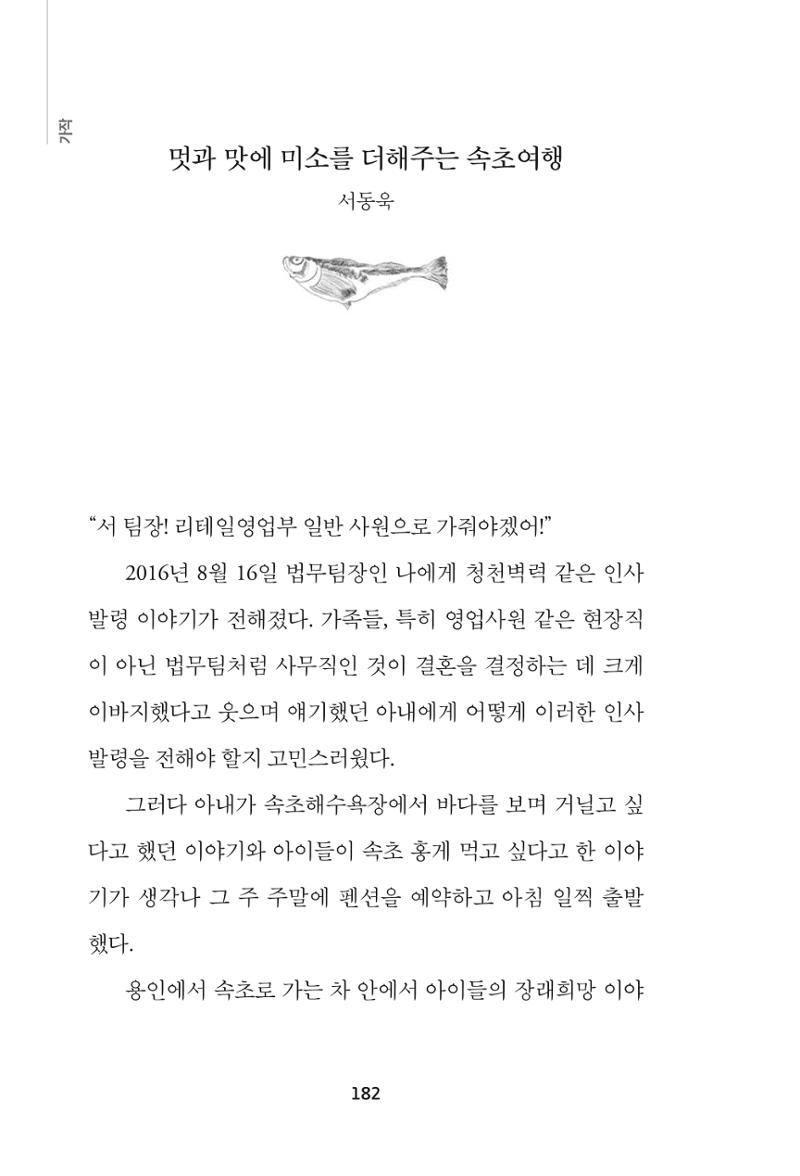 가작

멋과 맛에 미소를 더해주는 속초여행

서동욱

"서 팀장! 리테일영업부 일반 사원으로 가줘야겠어!"

2016년 8월 16일 법무팀장인 나에게 청천벽력 같은 인사 발령 이야기가 전해졌다. 가족들, 특히 영업사원 같은 현장직이 아닌 법무팀처럼 사무직인 것이 결혼을 결정하는 데 크게 이바지했다고 웃으며 얘기했던 아내에게 어떻게 이러한 인사 발령을 전해야 할지 고민스러웠다.

그러다 아내가 속초해수욕장에서 바다를 보며 거닐고 싶다고 했던 이야기와 아이들이 속초 홍게 먹고 싶다고 한 이야기가 생각나 그 주 주말에 펜션을 예약하고 아침 일찍 출발했다.

용인에서 속초로 가는 차 안에서 아이들의 장래희망 이야

182